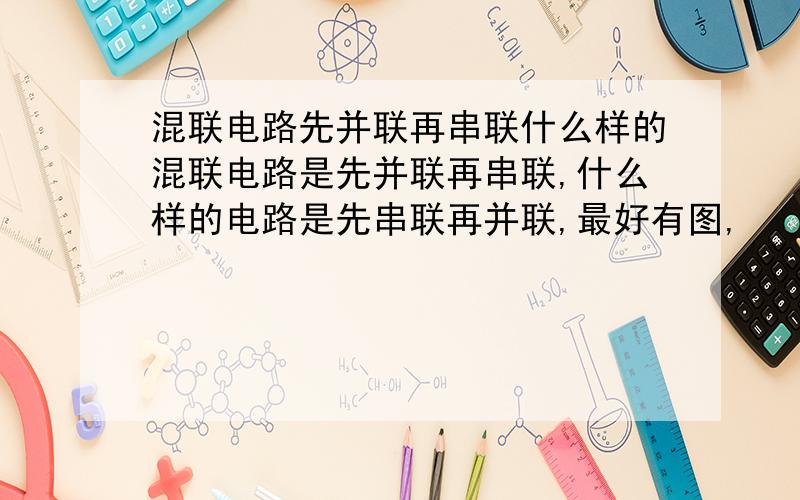 混联电路先并联再串联什么样的混联电路是先并联再串联,什么样的电路是先串联再并联,最好有图,